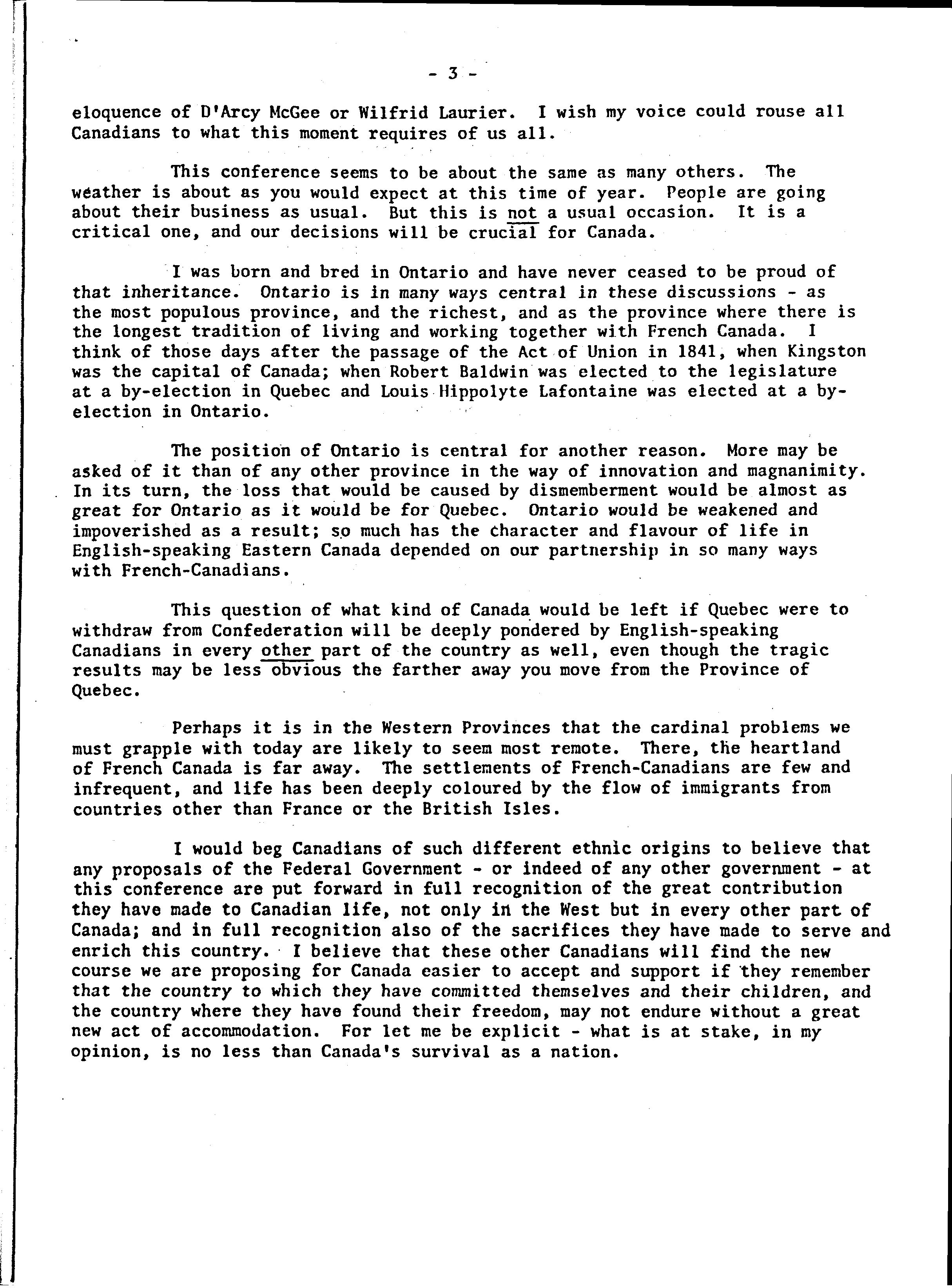 - 3 -

eloquence of D'Arcy McGee or Wilfrid Laurier. I wish my voice could rouse all Canadians to what this moment requires of us all.

This conference seems to be about the same as many others. The weather is about as you would expect at this time of year. People are going about their business as usual. But this is not a usual occasion. It is a critical one, and our decisions will be crucial for Canada.

I was born and bred in Ontario and have never ceased to be proud of that inheritance. Ontario is in many ways central in these discussions - as the most populous province, and the richest, and as the province where there is the longest tradition of living and working together with French Canada. I think of those days after the passage of the Act of Union in 1841, when Kingston was the capital of Canada; when Robert Baldwin was elected to the legislature at a by-election in Quebec and Louis Hippolyte Lafontaine was elected at a by-election in Ontario.

The position of Ontario is central for another reason. More may be asked of it than of any other province in the way of innovation and magnanimity. In its turn, the loss that would be caused by dismemberment would be almost as great for Ontario as it would be for Quebec. Ontario would be weakened and impoverished as a result; so much has the character and flavour of life in English-speaking Eastern Canada depended on our partnership in so many ways with French-Canadians.

This question of what kind of Canada would be left if Quebec were to withdraw from Confederation will be deeply pondered by English-speaking Canadians in every other part of the country as well, even though the tragic results may be less obvious the farther away you move from the Province of Quebec.

Perhaps it is in the Western Provinces that the cardinal problems we must grapple with today are likely to seem most remote. There, the heartland of French Canada is far away. The settlements of French-Canadians are few and infrequent, and life has been deeply coloured by the flow of immigrants from countries other than France or the British Isles.

I would beg Canadians of such different ethnic origins to believe that any proposals of the Federal Government - or indeed of any other government - at this conference are put forward in full recognition of the great contribution they have made to Canadian life, not only in the West but in every other part of Canada; and in full recognition also of the sacrifices they have made to serve and enrich this country. I believe that these other Canadians will find the new course we are proposing for Canada easier to accept and support if they remember that the country to which they have committed themselves and their children, and the country where they have found their freedom, may not endure without a great new act of accommodation. For let me be explicit - what is at stake, in my opinion, is no less than Canada's survival as a nation.